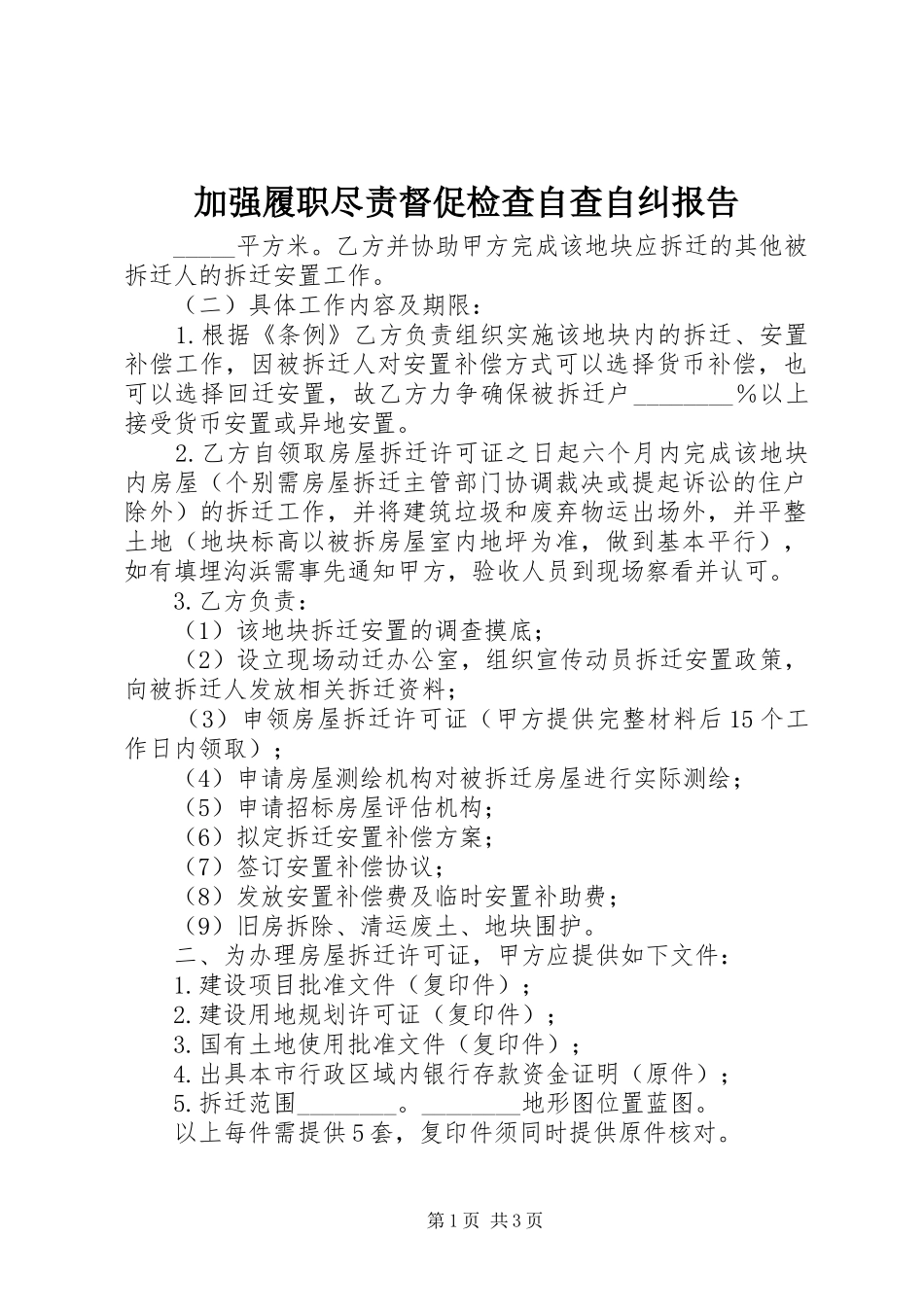 加强履职尽责督促检查自查自纠报告

_____平方米。乙方并协助甲方完成该地块应拆迁的其他被拆迁人的拆迁安置工作。

（二）具体工作内容及期限：

1.根据《条例》乙方负责组织实施该地块内的拆迁、安置补偿工作，因被拆迁人对安置补偿方式可以选择货币补偿，也可以选择回迁安置，故乙方力争确保被拆迁户________%以上接受货币安置或异地安置。

2.乙方自领取房屋拆迁许可证之日起六个月内完成该地块内房屋（个别需房屋拆迁主管部门协调裁决或提起诉讼的住户除外）的拆迁工作，并将建筑垃圾和废弃物运出场外，并平整土地（地块标高以被拆房屋室内地坪为准，做到基本平行），如有填埋沟浜需事先通知甲方，验收人员到现场察看并认可。

3.乙方负责：

（1）该地块拆迁安置的调查摸底；

（2）设立现场动迁办公室，组织宣传动员拆迁安置政策，向被拆迁人发放相关拆迁资料；

（3）申领房屋拆迁许可证（甲方提供完整材料后15个工作日内领取）；

（4）申请房屋测绘机构对被拆迁房屋进行实际测绘；

（5）申请招标房屋评估机构；

（6）拟定拆迁安置补偿方案；

（7）签订安置补偿协议；

（8）发放安置补偿费及临时安置补助费；

（9）旧房拆除、清运废土、地块围护。

二、为办理房屋拆迁许可证，甲方应提供如下文件：

1.建设项目批准文件（复印件）；

2.建设用地规划许可证（复印件）；

3.国有土地使用批准文件（复印件）；

4.出具本市行政区域内银行存款资金证明（原件）；

5.拆迁范围________。________地形图位置蓝图。

以上每件需提供5套，复印件须同时提供原件核对。

第1页 共3页